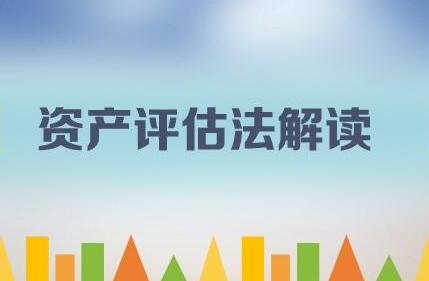 资产评估法解读